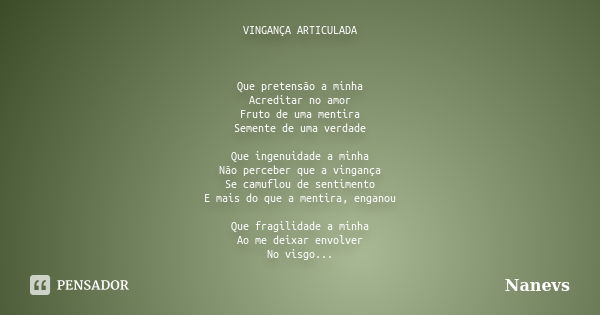 VINGANÇA ARTICULADA

Que pretensão a minha
Acreditar no amor
Fruto de uma mentira
Semente de uma verdade

Que ingenuidade a minha
Não perceber que a vingança
Se camuflou de sentimento
E mais do que a mentira, enganou

Que fragilidade a minha
Ao me deixar envolver
No visgo...

PENSADOR

Nanevs